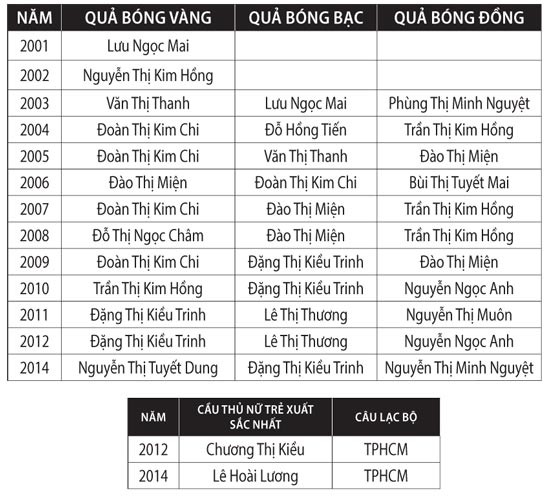 | NĂM | QUẢ BÓNG VÀNG | QUẢ BÓNG BẠC | QUẢ BÓNG ĐỒNG |
|---|---|---|---|
| 2001 | Lưu Ngọc Mai | | |
| 2002 | Nguyễn Thị Kim Hồng | | |
| 2003 | Văn Thị Thanh | Lưu Ngọc Mai | Phùng Thị Minh Nguyệt |
| 2004 | Đoàn Thị Kim Chi | Đỗ Hồng Tiến | Trần Thị Kim Hồng |
| 2005 | Đoàn Thị Kim Chi | Văn Thị Thanh | Đào Thị Miện |
| 2006 | Đào Thị Miện | Đoàn Thị Kim Chi | Bùi Thị Tuyết Mai |
| 2007 | Đoàn Thị Kim Chi | Đào Thị Miện | Trần Thị Kim Hồng |
| 2008 | Đỗ Thị Ngọc Châm | Đào Thị Miện | Trần Thị Kim Hồng |
| 2009 | Đoàn Thị Kim Chi | Đặng Thị Kiều Trinh | Đào Thị Miện |
| 2010 | Trần Thị Kim Hồng | Đặng Thị Kiều Trinh | Nguyễn Ngọc Anh |
| 2011 | Đặng Thị Kiều Trinh | Lê Thị Thương | Nguyễn Thị Muôn |
| 2012 | Đặng Thị Kiều Trinh | Lê Thị Thương | Nguyễn Ngọc Anh |
| 2014 | Nguyễn Thị Tuyết Dung | Đặng Thị Kiều Trinh | Nguyễn Thị Minh Nguyệt |

| NĂM | CẦU THỦ NỮ TRẺ XUẤT SẮC NHẤT | CÂU LẠC BỘ |
|---|---|---|
| 2012 | Chương Thị Kiều | TPHCM |
| 2014 | Lê Hoài Lương | TPHCM |